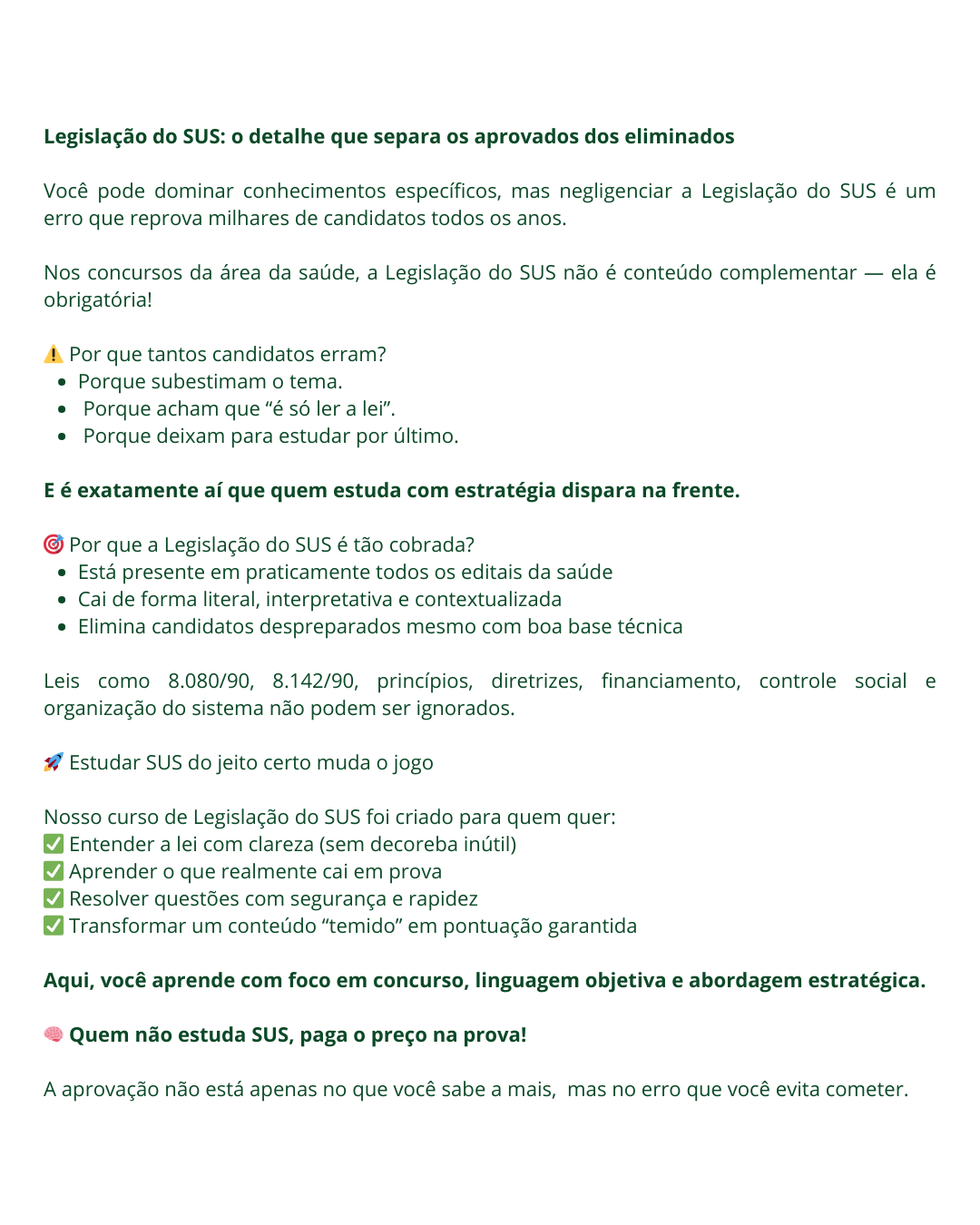 Legislação do SUS: o detalhe que separa os aprovados dos eliminados

Você pode dominar conhecimentos específicos, mas negligenciar a Legislação do SUS é um erro que reprova milhares de candidatos todos os anos.

Nos concursos da área da saúde, a Legislação do SUS não é conteúdo complementar — ela é obrigatória!

⚠️ Por que tantos candidatos erram?
• Porque subestimam o tema.
• Porque acham que "é só ler a lei".
• Porque deixam para estudar por último.

E é exatamente aí que quem estuda com estratégia dispara na frente.

🎯 Por que a Legislação do SUS é tão cobrada?
• Está presente em praticamente todos os editais da saúde
• Cai de forma literal, interpretativa e contextualizada
• Elimina candidatos despreparados mesmo com boa base técnica

Leis como 8.080/90, 8.142/90, princípios, diretrizes, financiamento, controle social e organização do sistema não podem ser ignorados.

🚀 Estudar SUS do jeito certo muda o jogo

Nosso curso de Legislação do SUS foi criado para quem quer:
✅ Entender a lei com clareza (sem decoreba inútil)
✅ Aprender o que realmente cai em prova
✅ Resolver questões com segurança e rapidez
✅ Transformar um conteúdo "temido" em pontuação garantida

Aqui, você aprende com foco em concurso, linguagem objetiva e abordagem estratégica.

🧠 Quem não estuda SUS, paga o preço na prova!

A aprovação não está apenas no que você sabe a mais, mas no erro que você evita cometer.